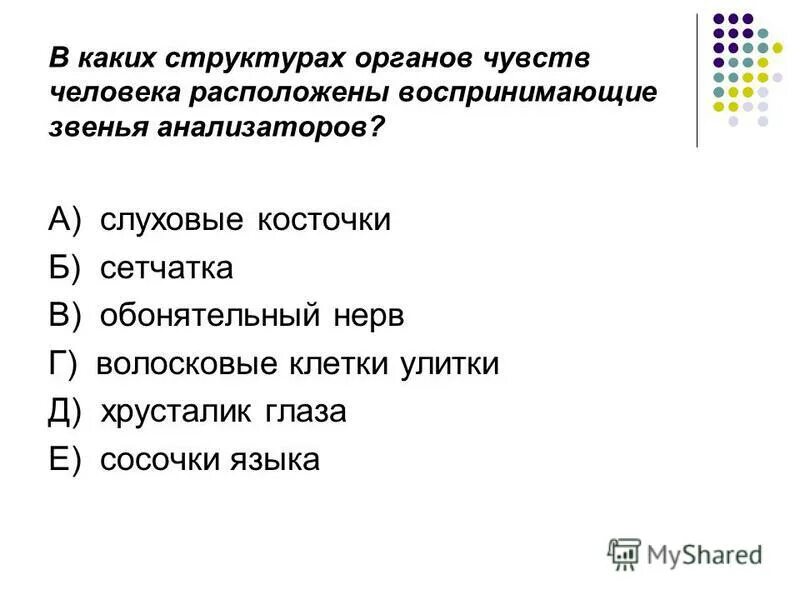 В каких структурах органов чувств человека расположены воспринимающие звенья анализаторов?

А) слуховые косточки
Б) сетчатка
В) обонятельный нерв
Г) волосковые клетки улитки
Д) хрусталик глаза
Е) сосочки языка

MyShared